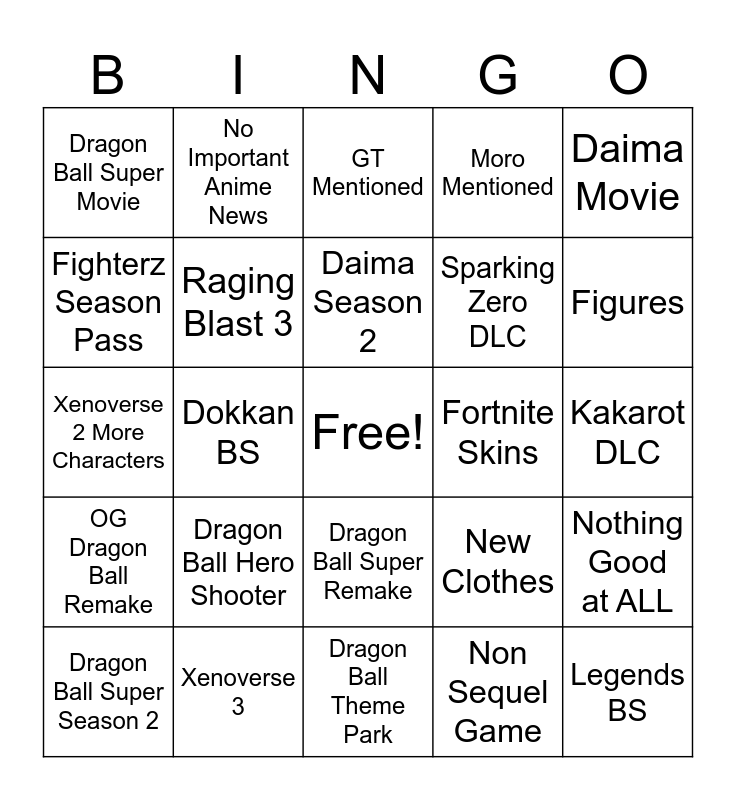 | B | I | N | G | O |
|---|---|---|---|---|
| Dragon Ball Super Movie | No Important Anime News | GT Mentioned | Moro Mentioned | Daima Movie |
| Fighterz Season Pass | Raging Blast 3 | Daima Season 2 | Sparking Zero DLC | Figures |
| Xenoverse 2 More Characters | Dokkan BS | Free! | Fortnite Skins | Kakarot DLC |
| OG Dragon Ball Remake | Dragon Ball Hero Shooter | Dragon Ball Super Remake | New Clothes | Nothing Good at ALL |
| Dragon Ball Super Season 2 | Xenoverse 3 | Dragon Ball Theme Park | Non Sequel Game | Legends BS |